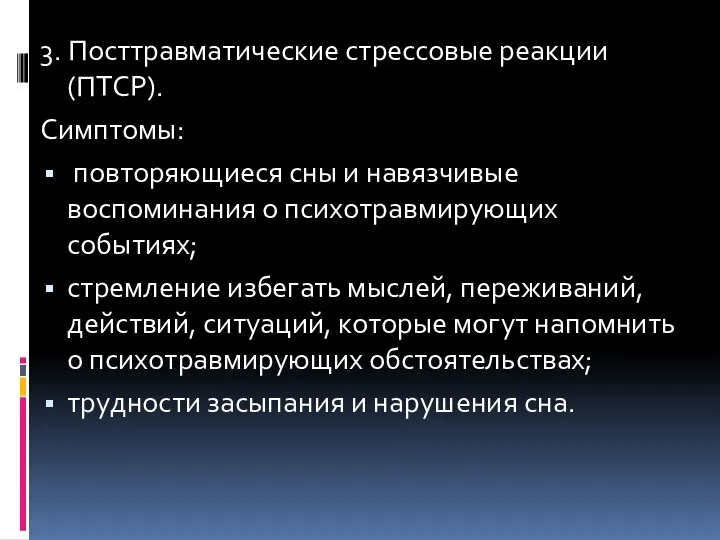 3. Посттравматические стрессовые реакции (ПТСР).

Симптомы:

▪ повторяющиеся сны и навязчивые воспоминания о психотравмирующих событиях;

▪ стремление избегать мыслей, переживаний, действий, ситуаций, которые могут напомнить о психотравмирующих обстоятельствах;

▪ трудности засыпания и нарушения сна.